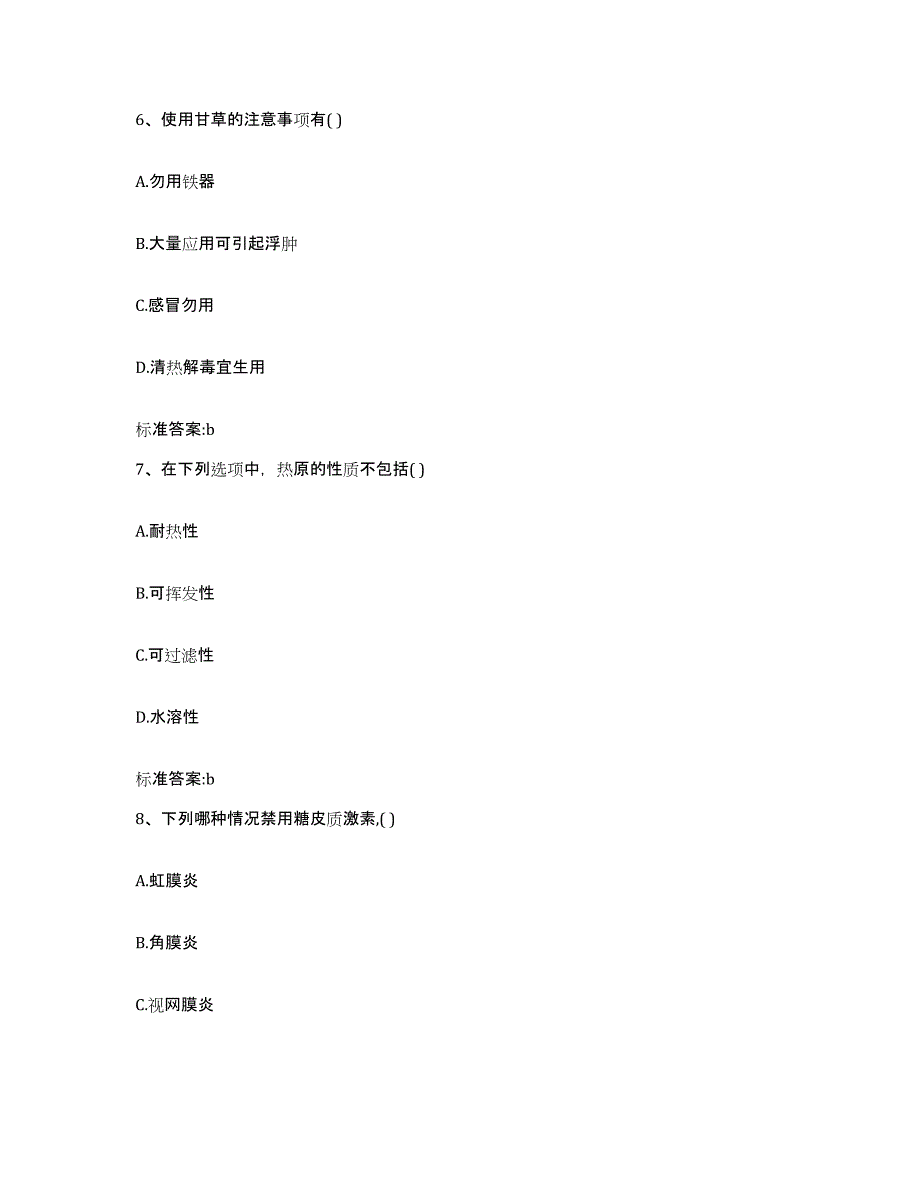 6、使用甘草的注意事项有( )

A.勿用铁器

B.大量应用可引起浮肿

C.感冒勿用

D.清热解毒宜生用

标准答案:b

7、在下列选项中，热原的性质不包括( )

A.耐热性

B.可挥发性

C.可过滤性

D.水溶性

标准答案:b

8、下列哪种情况禁用糖皮质激素,( )

A.虹膜炎

B.角膜炎

C.视网膜炎